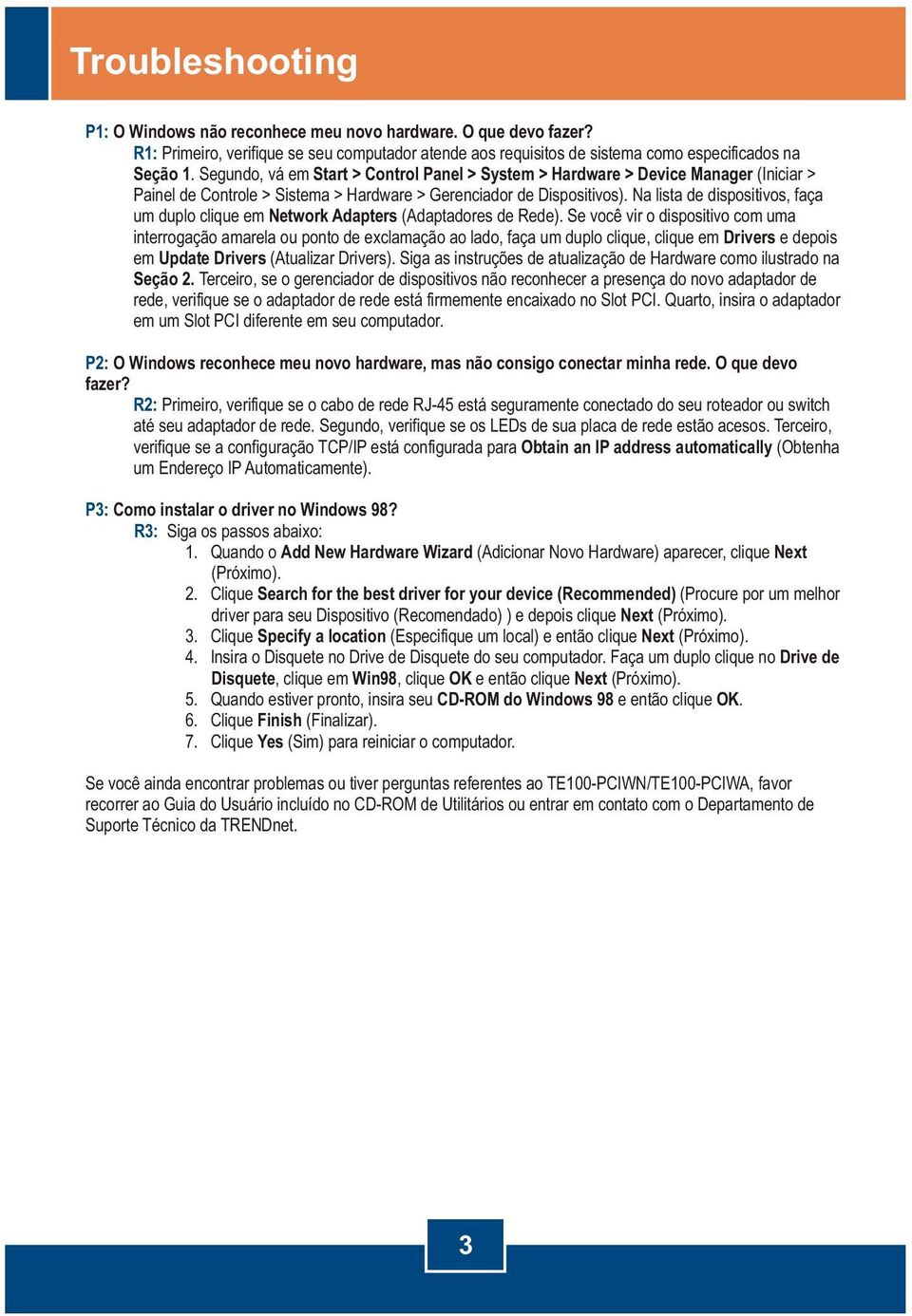 Troubleshooting

P1: O Windows não reconhece meu novo hardware. O que devo fazer?

R1: Primeiro, verifique se seu computador atende aos requisitos de sistema como especificados na Seção 1. Segundo, vá em Start > Control Panel > System > Hardware > Device Manager (Iniciar > Painel de Controle > Sistema > Hardware > Gerenciador de Dispositivos). Na lista de dispositivos, faça um duplo clique em Network Adapters (Adaptadores de Rede). Se você vir o dispositivo com uma interrogação amarela ou ponto de exclamação ao lado, faça um duplo clique, clique em Drivers e depois em Update Drivers (Atualizar Drivers). Siga as instruções de atualização de Hardware como ilustrado na Seção 2. Terceiro, se o gerenciador de dispositivos não reconhecer a presença do novo adaptador de rede, verifique se o adaptador de rede está firmemente encaixado no Slot PCI. Quarto, insira o adaptador em um Slot PCI diferente em seu computador.

P2: O Windows reconhece meu novo hardware, mas não consigo conectar minha rede. O que devo fazer?

R2: Primeiro, verifique se o cabo de rede RJ-45 está seguramente conectado do seu roteador ou switch até seu adaptador de rede. Segundo, verifique se os LEDs de sua placa de rede estão acesos. Terceiro, verifique se a configuração TCP/IP está configurada para Obtain an IP address automatically (Obtenha um Endereço IP Automaticamente).

P3: Como instalar o driver no Windows 98?

R3: Siga os passos abaixo:
1. Quando o Add New Hardware Wizard (Adicionar Novo Hardware) aparecer, clique Next (Próximo).
2. Clique Search for the best driver for your device (Recommended) (Procure por um melhor driver para seu Dispositivo (Recomendado) ) e depois clique Next (Próximo).
3. Clique Specify a location (Especifique um local) e então clique Next (Próximo).
4. Insira o Disquete no Drive de Disquete do seu computador. Faça um duplo clique no Drive de Disquete, clique em Win98, clique OK e então clique Next (Próximo).
5. Quando estiver pronto, insira seu CD-ROM do Windows 98 e então clique OK.
6. Clique Finish (Finalizar).
7. Clique Yes (Sim) para reiniciar o computador.

Se você ainda encontrar problemas ou tiver perguntas referentes ao TE100-PCIWN/TE100-PCIWA, favor recorrer ao Guia do Usuário incluído no CD-ROM de Utilitários ou entrar em contato com o Departamento de Suporte Técnico da TRENDnet.

3